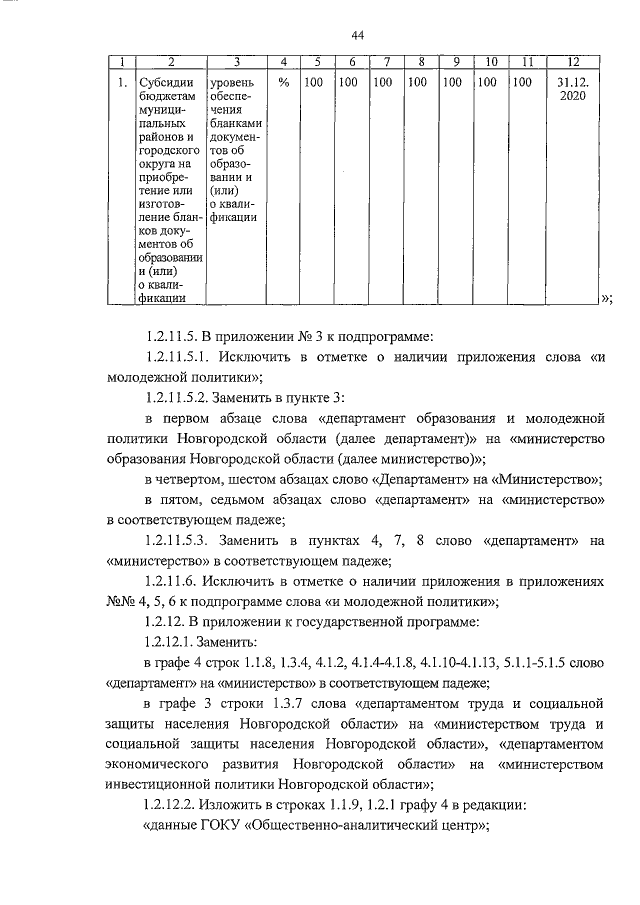 44

| 1 | 2 | 3 | 4 | 5 | 6 | 7 | 8 | 9 | 10 | 11 | 12 |
|---|---|---|---|---|---|---|---|---|---|---|---|
| 1. | Субсидии бюджетам муниципальных районов и городского округа на приобретение или изготовление бланков документов об образовании и (или) о квалификации | уровень обеспечения бланками документов об образовании и (или) о квалификации | % | 100 | 100 | 100 | 100 | 100 | 100 | 100 | 31.12. 2020 |

»;

1.2.11.5. В приложении № 3 к подпрограмме:

1.2.11.5.1. Исключить в отметке о наличии приложения слова «и молодежной политики»;

1.2.11.5.2. Заменить в пункте 3:

в первом абзаце слова «департамент образования и молодежной политики Новгородской области (далее департамент)» на «министерство образования Новгородской области (далее министерство)»;

в четвертом, шестом абзацах слово «Департамент» на «Министерство»;

в пятом, седьмом абзацах слово «департамент» на «министерство» в соответствующем падеже;

1.2.11.5.3. Заменить в пунктах 4, 7, 8 слово «департамент» на «министерство» в соответствующем падеже;

1.2.11.6. Исключить в отметке о наличии приложения в приложениях №№ 4, 5, 6 к подпрограмме слова «и молодежной политики»;

1.2.12. В приложении к государственной программе:

1.2.12.1. Заменить:

в графе 4 строк 1.1.8, 1.3.4, 4.1.2, 4.1.4-4.1.8, 4.1.10-4.1.13, 5.1.1-5.1.5 слово «департамент» на «министерство» в соответствующем падеже;

в графе 3 строки 1.3.7 слова «департаментом труда и социальной защиты населения Новгородской области» на «министерством труда и социальной защиты населения Новгородской области», «департаментом экономического развития Новгородской области» на «министерством инвестиционной политики Новгородской области»;

1.2.12.2. Изложить в строках 1.1.9, 1.2.1 графу 4 в редакции:

«данные ГОКУ «Общественно-аналитический центр»;